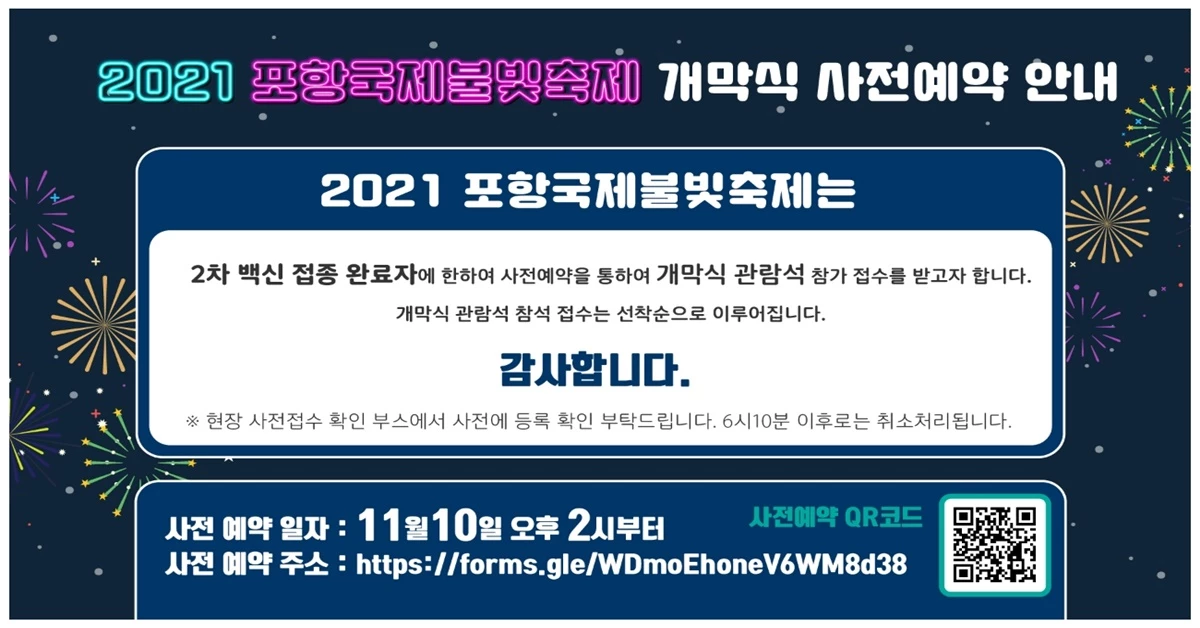 2021 포항국제불빛축제 개막식 사전예약 안내

2021 포항국제불빛축제는

2차 백신 접종 완료자에 한하여 사전예약을 통하여 개막식 관람석 참가 접수를 받고자 합니다.

개막식 관람석 참석 접수는 선착순으로 이루어집니다.

감사합니다.

※ 현장 사전접수 확인 부스에서 사전에 등록 확인 부탁드립니다. 6시10분 이후로는 취소처리됩니다.

사전 예약 일자 : 11월10일 오후 2시부터
사전 예약 주소 : https://forms.gle/WDmoEhoneV6WM8d38

사전예약 QR코드